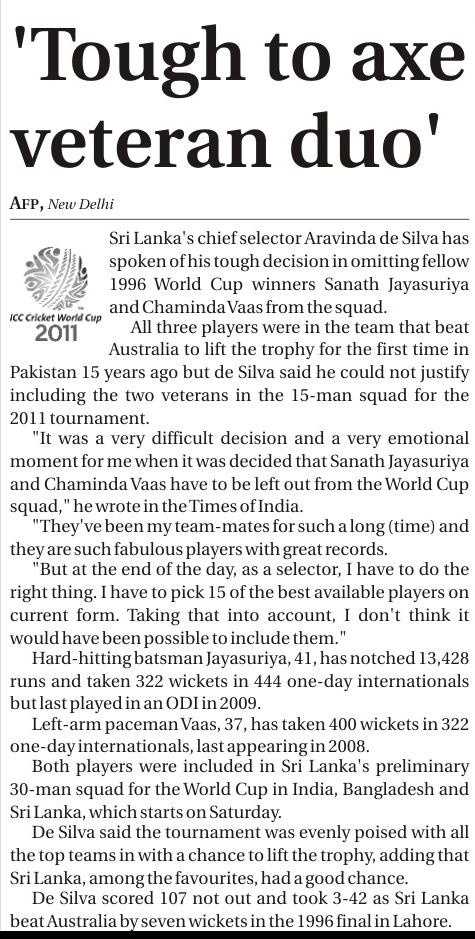 'Tough to axe veteran duo'

AFP, New Delhi

ICC Cricket World Cup 2011

Sri Lanka's chief selector Aravinda de Silva has spoken of his tough decision in omitting fellow 1996 World Cup winners Sanath Jayasuriya and Chaminda Vaas from the squad.

All three players were in the team that beat Australia to lift the trophy for the first time in Pakistan 15 years ago but de Silva said he could not justify including the two veterans in the 15-man squad for the 2011 tournament.

"It was a very difficult decision and a very emotional moment for me when it was decided that Sanath Jayasuriya and Chaminda Vaas have to be left out from the World Cup squad," he wrote in the Times of India.

"They've been my team-mates for such a long (time) and they are such fabulous players with great records.

"But at the end of the day, as a selector, I have to do the right thing. I have to pick 15 of the best available players on current form. Taking that into account, I don't think it would have been possible to include them."

Hard-hitting batsman Jayasuriya, 41, has notched 13,428 runs and taken 322 wickets in 444 one-day internationals but last played in an ODI in 2009.

Left-arm paceman Vaas, 37, has taken 400 wickets in 322 one-day internationals, last appearing in 2008.

Both players were included in Sri Lanka's preliminary 30-man squad for the World Cup in India, Bangladesh and Sri Lanka, which starts on Saturday.

De Silva said the tournament was evenly poised with all the top teams in with a chance to lift the trophy, adding that Sri Lanka, among the favourites, had a good chance.

De Silva scored 107 not out and took 3-42 as Sri Lanka beat Australia by seven wickets in the 1996 final in Lahore.